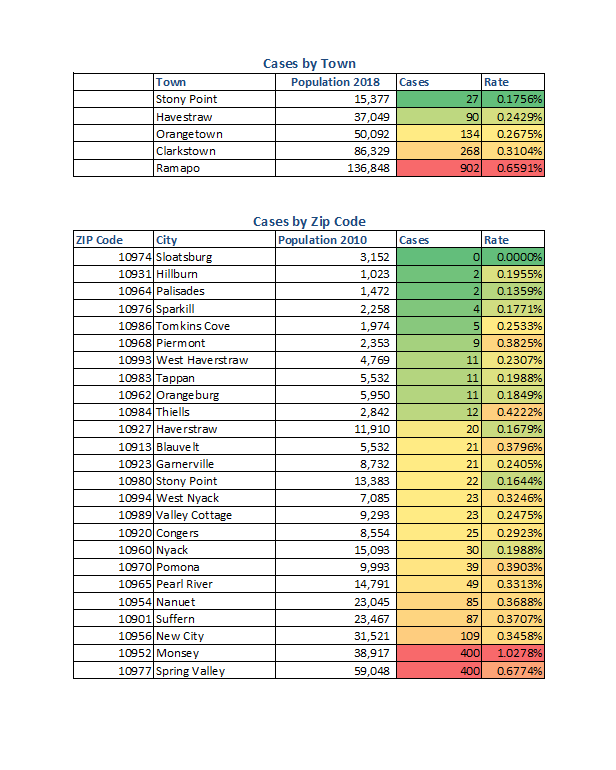 Cases by Town

|  | Town | Population 2018 | Cases | Rate |
|---|---|---|---|---|
|  | Stony Point | 15,377 | 27 | 0.1756% |
|  | Havestraw | 37,049 | 90 | 0.2429% |
|  | Orangetown | 50,092 | 134 | 0.2675% |
|  | Clarkstown | 86,329 | 268 | 0.3104% |
|  | Ramapo | 136,848 | 902 | 0.6591% |

Cases by Zip Code

| ZIP Code | City | Population 2010 | Cases | Rate |
|---|---|---|---|---|
| 10974 | Sloatsburg | 3,152 | 0 | 0.0000% |
| 10931 | Hillburn | 1,023 | 2 | 0.1955% |
| 10964 | Palisades | 1,472 | 2 | 0.1359% |
| 10976 | Sparkill | 2,258 | 4 | 0.1771% |
| 10986 | Tomkins Cove | 1,974 | 5 | 0.2533% |
| 10968 | Piermont | 2,353 | 9 | 0.3825% |
| 10993 | West Haverstraw | 4,769 | 11 | 0.2307% |
| 10983 | Tappan | 5,532 | 11 | 0.1988% |
| 10962 | Orangeburg | 5,950 | 11 | 0.1849% |
| 10984 | Thiells | 2,842 | 12 | 0.4222% |
| 10927 | Haverstraw | 11,910 | 20 | 0.1679% |
| 10913 | Blauvelt | 5,532 | 21 | 0.3796% |
| 10923 | Garnerville | 8,732 | 21 | 0.2405% |
| 10980 | Stony Point | 13,383 | 22 | 0.1644% |
| 10994 | West Nyack | 7,085 | 23 | 0.3246% |
| 10989 | Valley Cottage | 9,293 | 23 | 0.2475% |
| 10920 | Congers | 8,554 | 25 | 0.2923% |
| 10960 | Nyack | 15,093 | 30 | 0.1988% |
| 10970 | Pomona | 9,993 | 39 | 0.3903% |
| 10965 | Pearl River | 14,791 | 49 | 0.3313% |
| 10954 | Nanuet | 23,045 | 85 | 0.3688% |
| 10901 | Suffern | 23,467 | 87 | 0.3707% |
| 10956 | New City | 31,521 | 109 | 0.3458% |
| 10952 | Monsey | 38,917 | 400 | 1.0278% |
| 10977 | Spring Valley | 59,048 | 400 | 0.6774% |